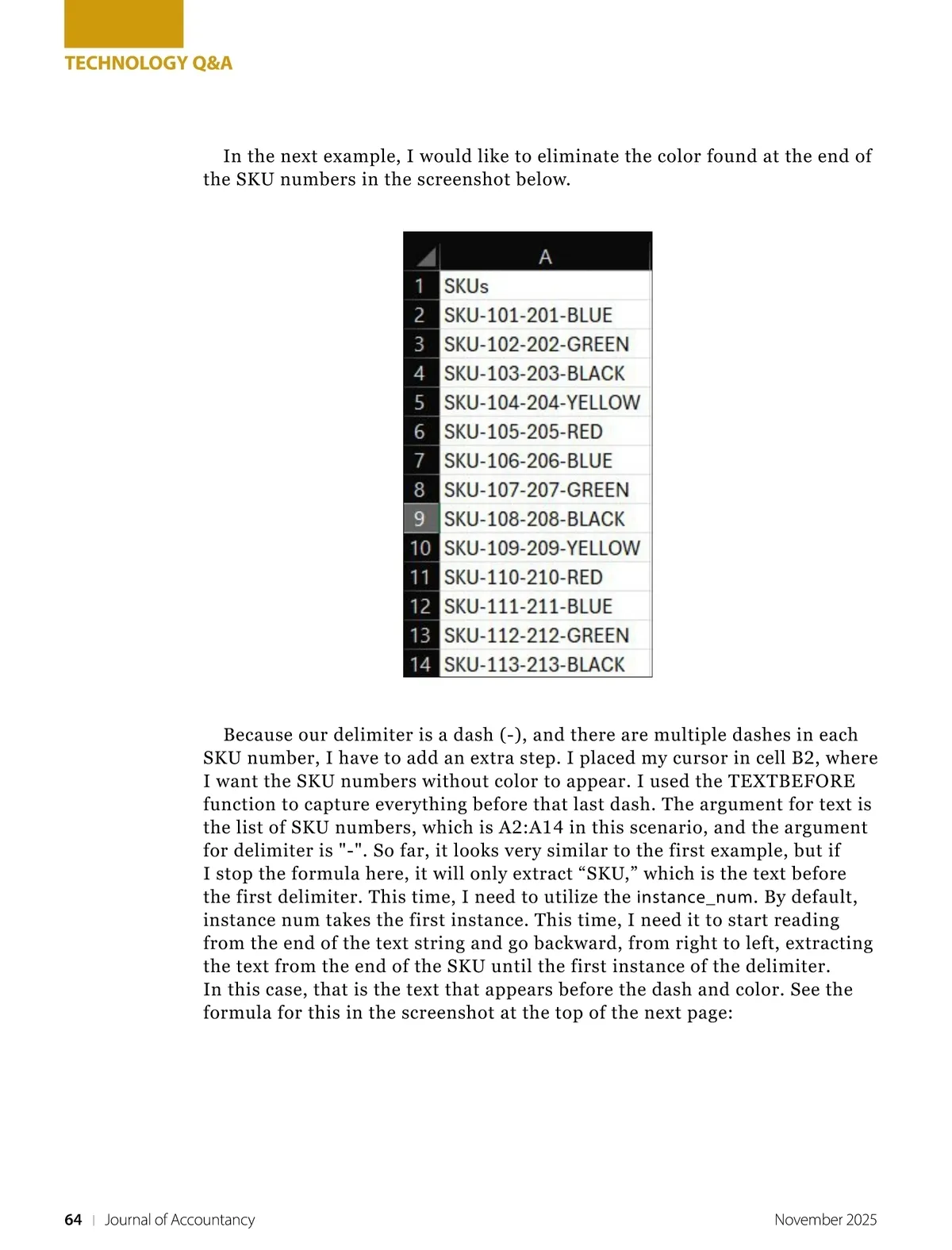 TECHNOLOGY Q&A

In the next example, I would like to eliminate the color found at the end of the SKU numbers in the screenshot below.

|  | A |
|---|---|
| 1 | SKUs |
| 2 | SKU-101-201-BLUE |
| 3 | SKU-102-202-GREEN |
| 4 | SKU-103-203-BLACK |
| 5 | SKU-104-204-YELLOW |
| 6 | SKU-105-205-RED |
| 7 | SKU-106-206-BLUE |
| 8 | SKU-107-207-GREEN |
| 9 | SKU-108-208-BLACK |
| 10 | SKU-109-209-YELLOW |
| 11 | SKU-110-210-RED |
| 12 | SKU-111-211-BLUE |
| 13 | SKU-112-212-GREEN |
| 14 | SKU-113-213-BLACK |

Because our delimiter is a dash (-), and there are multiple dashes in each SKU number, I have to add an extra step. I placed my cursor in cell B2, where I want the SKU numbers without color to appear. I used the TEXTBEFORE function to capture everything before that last dash. The argument for text is the list of SKU numbers, which is A2:A14 in this scenario, and the argument for delimiter is "-". So far, it looks very similar to the first example, but if I stop the formula here, it will only extract “SKU,” which is the text before the first delimiter. This time, I need to utilize the instance_num. By default, instance num takes the first instance. This time, I need it to start reading from the end of the text string and go backward, from right to left, extracting the text from the end of the SKU until the first instance of the delimiter. In this case, that is the text that appears before the dash and color. See the formula for this in the screenshot at the top of the next page:

64 | Journal of Accountancy

November 2025